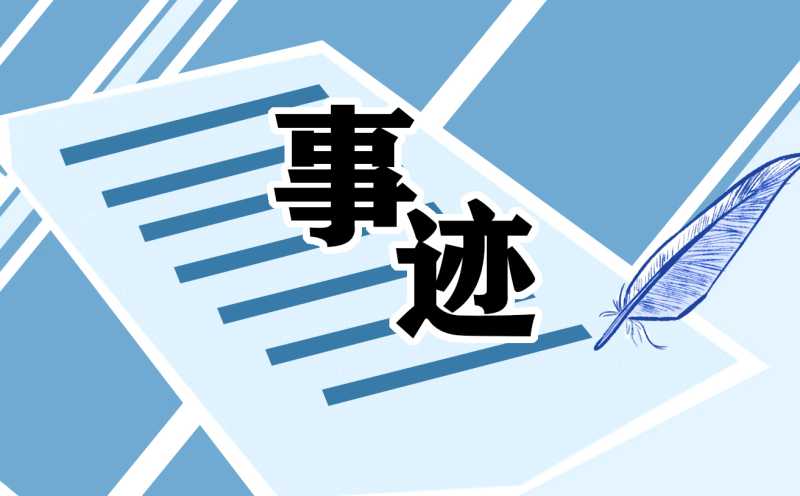 事迹